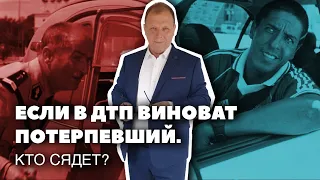 ЕСЛИ В ДТП ВИНОВАТ ПОТЕРПЕВШИЙ.
КТО СЯДЕТ?